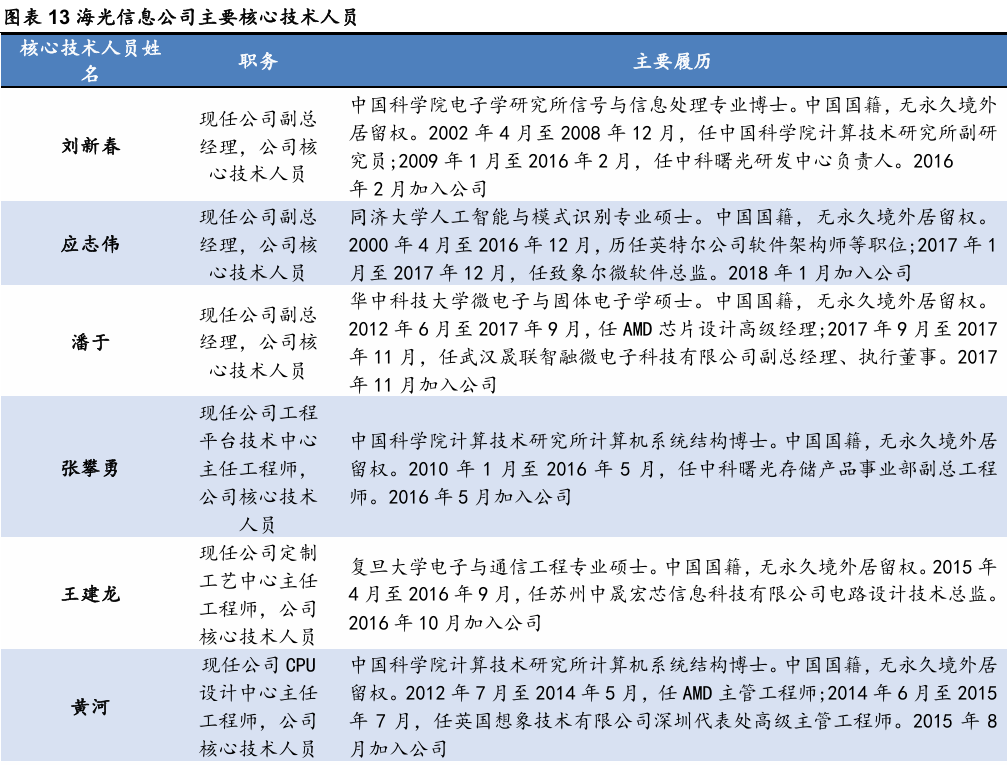 图表 13 海光信息公司主要核心技术人员

| 核心技术人员姓名 | 职务 | 主要履历 |
|---|---|---|
| 刘新春 | 现任公司副总经理，公司核心技术人员 | 中国科学院电子学研究所信号与信息处理专业博士。中国国籍，无永久境外居留权。2002 年 4 月至 2008 年 12 月，任中国科学院计算技术研究所副研究员;2009 年 1 月至 2016 年 2 月，任中科曙光研发中心负责人。2016 年 2 月加入公司 |
| 应志伟 | 现任公司副总经理，公司核心技术人员 | 同济大学人工智能与模式识别专业硕士。中国国籍，无永久境外居留权。2000 年 4 月至 2016 年 12 月，历任英特尔公司软件架构师等职位;2017 年 1 月至 2017 年 12 月，任致象尔微软件总监。2018 年 1 月加入公司 |
| 潘于 | 现任公司副总经理，公司核心技术人员 | 华中科技大学微电子与固体电子学硕士。中国国籍，无永久境外居留权。2012 年 6 月至 2017 年 9 月，任 AMD 芯片设计高级经理;2017 年 9 月至 2017 年 11 月，任武汉晟联智融微电子科技有限公司副总经理、执行董事。2017 年 11 月加入公司 |
| 张攀勇 | 现任公司工程平台技术中心主任工程师，公司核心技术人员 | 中国科学院计算技术研究所计算机系统结构博士。中国国籍，无永久境外居留权。2010 年 1 月至 2016 年 5 月，任中科曙光存储产品事业部副总工程师。2016 年 5 月加入公司 |
| 王建龙 | 现任公司定制工艺中心主任工程师，公司核心技术人员 | 复旦大学电子与通信工程专业硕士。中国国籍，无永久境外居留权。2015 年 4 月至 2016 年 9 月，任苏州中晟宏芯信息科技有限公司电路设计技术总监。2016 年 10 月加入公司 |
| 黄河 | 现任公司 CPU 设计中心主任工程师，公司核心技术人员 | 中国科学院计算技术研究所计算机系统结构博士。中国国籍，无永久境外居留权。2012 年 7 月至 2014 年 5 月，任 AMD 主管工程师;2014 年 6 月至 2015 年 7 月，任英国想象技术有限公司深圳代表处高级主管工程师。2015 年 8 月加入公司 |